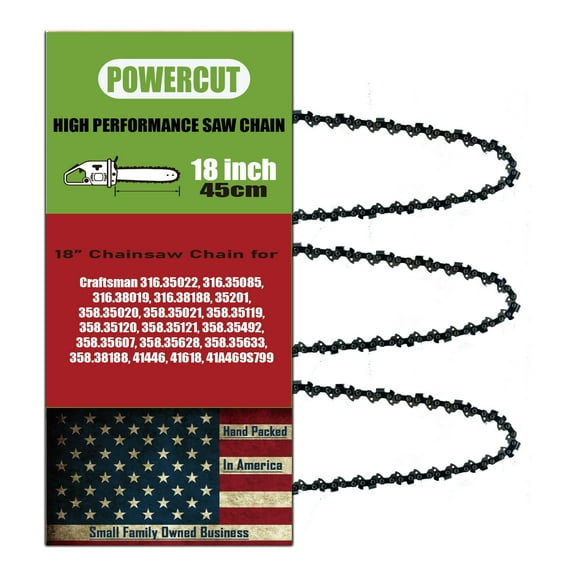 POWERCUT

HIGH PERFORMANCE SAW CHAIN

18 inch
45cm

18" Chainsaw Chain for

Craftsman 316.35022, 316.35085, 316.38019, 316.38188, 35201, 358.35020, 358.35021, 358.35119, 358.35120, 358.35121, 358.35492, 358.35607, 358.35628, 358.35633, 358.38188, 41446, 41618, 41A469S799

Hand Packed
In America

Small Family Owned Business